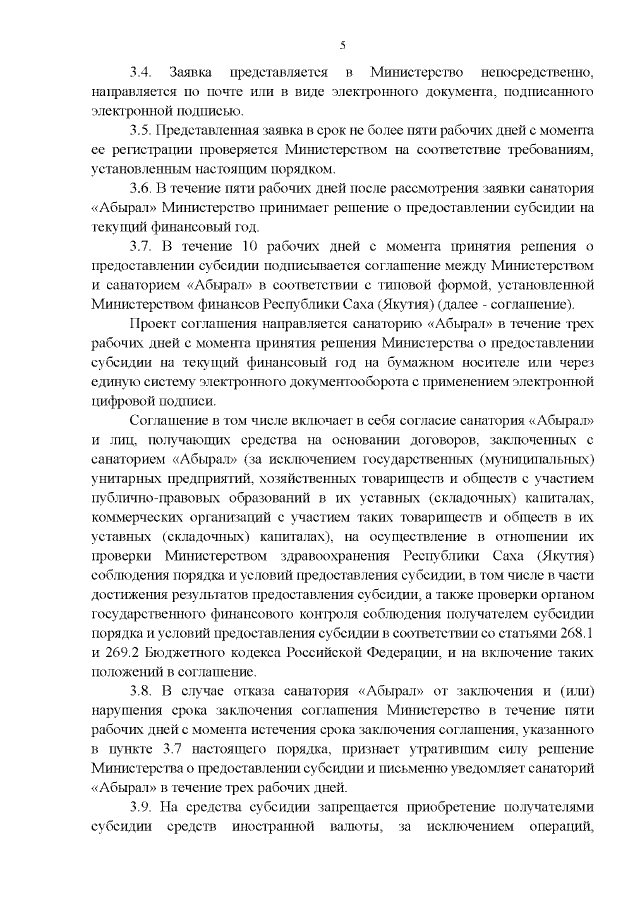 5

3.4. Заявка представляется в Министерство непосредственно, направляется по почте или в виде электронного документа, подписанного электронной подписью.

3.5. Представленная заявка в срок не более пяти рабочих дней с момента ее регистрации проверяется Министерством на соответствие требованиям, установленным настоящим порядком.

3.6. В течение пяти рабочих дней после рассмотрения заявки санатория «Абырал» Министерство принимает решение о предоставлении субсидии на текущий финансовый год.

3.7. В течение 10 рабочих дней с момента принятия решения о предоставлении субсидии подписывается соглашение между Министерством и санаторием «Абырал» в соответствии с типовой формой, установленной Министерством финансов Республики Саха (Якутия) (далее - соглашение).

Проект соглашения направляется санаторию «Абырал» в течение трех рабочих дней с момента принятия решения Министерства о предоставлении субсидии на текущий финансовый год на бумажном носителе или через единую систему электронного документооборота с применением электронной цифровой подписи.

Соглашение в том числе включает в себя согласие санатория «Абырал» и лиц, получающих средства на основании договоров, заключенных с санаторием «Абырал» (за исключением государственных (муниципальных) унитарных предприятий, хозяйственных товариществ и обществ с участием публично-правовых образований в их уставных (складочных) капиталах, коммерческих организаций с участием таких товариществ и обществ в их уставных (складочных) капиталах), на осуществление в отношении их проверки Министерством здравоохранения Республики Саха (Якутия) соблюдения порядка и условий предоставления субсидии, в том числе в части достижения результатов предоставления субсидии, а также проверки органом государственного финансового контроля соблюдения получателем субсидии порядка и условий предоставления субсидии в соответствии со статьями 268.1 и 269.2 Бюджетного кодекса Российской Федерации, и на включение таких положений в соглашение.

3.8. В случае отказа санатория «Абырал» от заключения и (или) нарушения срока заключения соглашения Министерство в течение пяти рабочих дней с момента истечения срока заключения соглашения, указанного в пункте 3.7 настоящего порядка, признает утратившим силу решение Министерства о предоставлении субсидии и письменно уведомляет санаторий «Абырал» в течение трех рабочих дней.

3.9. На средства субсидии запрещается приобретение получателями субсидии средств иностранной валюты, за исключением операций,